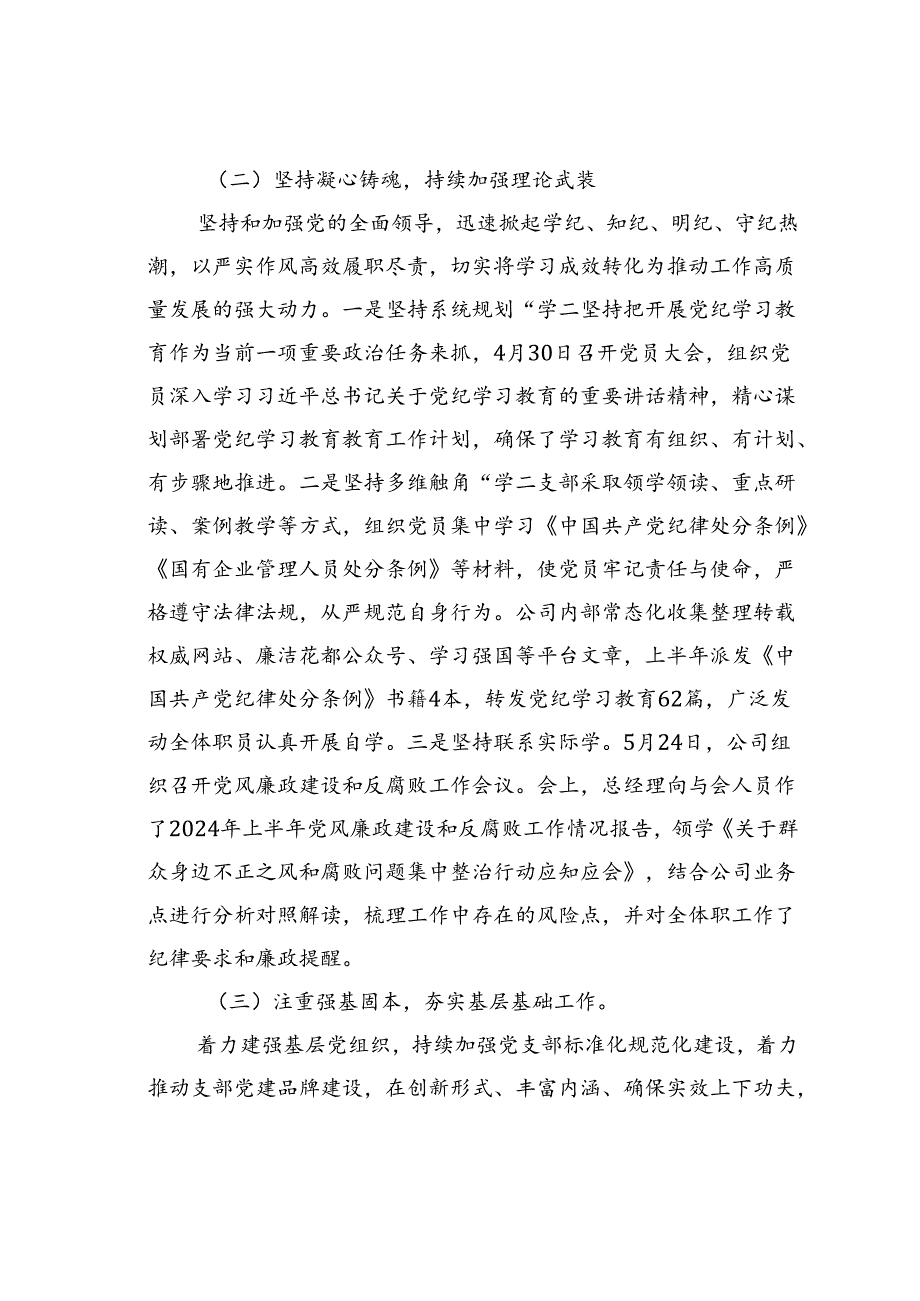 （二）坚持凝心铸魂，持续加强理论武装

坚持和加强党的全面领导，迅速掀起学纪、知纪、明纪、守纪热潮，以严实作风高效履职尽责，切实将学习成效转化为推动工作高质量发展的强大动力。一是坚持系统规划“学二坚持把开展党纪学习教育作为当前一项重要政治任务来抓，4月30日召开党员大会，组织党员深入学习习近平总书记关于党纪学习教育的重要讲话精神，精心谋划部署党纪学习教育教育工作计划，确保了学习教育有组织、有计划、有步骤地推进。二是坚持多维触角“学二支部采取领学领读、重点研读、案例教学等方式，组织党员集中学习《中国共产党纪律处分条例》《国有企业管理人员处分条例》等材料，使党员牢记责任与使命，严格遵守法律法规，从严规范自身行为。公司内部常态化收集整理转载权威网站、廉洁花都公众号、学习强国等平台文章，上半年派发《中国共产党纪律处分条例》书籍4本，转发党纪学习教育62篇，广泛发动全体职员认真开展自学。三是坚持联系实际学。5月24日，公司组织召开党风廉政建设和反腐败工作会议。会上，总经理向与会人员作了2024年上半年党风廉政建设和反腐败工作情况报告，领学《关于群众身边不正之风和腐败问题集中整治行动应知应会》，结合公司业务点进行分析对照解读，梳理工作中存在的风险点，并对全体职工作了纪律要求和廉政提醒。

（三）注重强基固本，夯实基层基础工作。

着力建强基层党组织，持续加强党支部标准化规范化建设，着力推动支部党建品牌建设，在创新形式、丰富内涵、确保实效上下功夫，